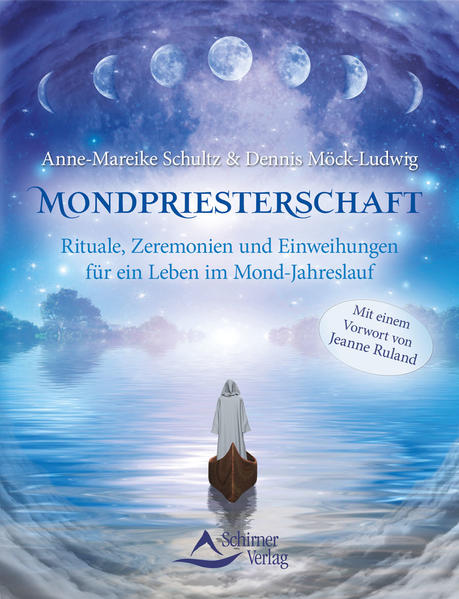 Anne-Mareike Schultz & Dennis Möck-Ludwig

MONDPRIESTERSCHAFT

Rituale, Zeremonien und Einweihungen für ein Leben im Mond-Jahreslauf

Mit einem Vorwort von Jeanne Ruland

Schirner Verlag